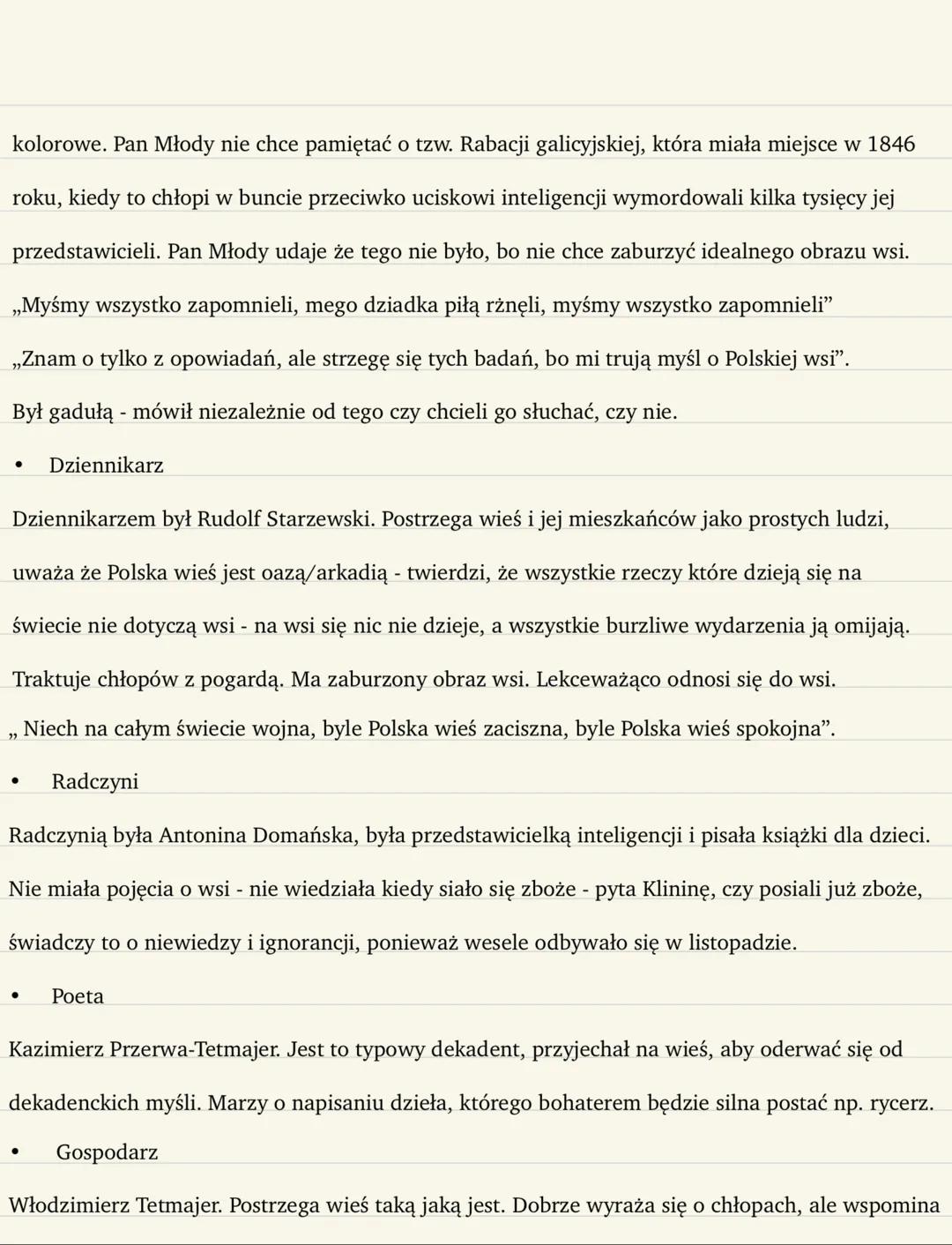 kolorowe. Pan Młody nie chce pamiętać o tzw. Rabacji galicyjskiej, która miała miejsce w 1846 roku, kiedy to chłopi w buncie przeciwko uciskowi inteligencji wymordowali kilka tysięcy jej przedstawicieli. Pan Młody udaje że tego nie było, bo nie chce zaburzyć idealnego obrazu wsi.
„Myśmy wszystko zapomnieli, mego dziadka piłą rżnęli, myśmy wszystko zapomnieli”
„Znam o tylko z opowiadań, ale strzegę się tych badań, bo mi trują myśl o Polskiej wsi”.
Był gadułą - mówił niezależnie od tego czy chcieli go słuchać, czy nie.

• Dziennikarz

Dziennikarzem był Rudolf Starzewski. Postrzega wieś i jej mieszkańców jako prostych ludzi, uważa że Polska wieś jest oazą/arkadią - twierdzi, że wszystkie rzeczy które dzieją się na świecie nie dotyczą wsi - na wsi się nic nie dzieje, a wszystkie burzliwe wydarzenia ją omijają. Traktuje chłopów z pogardą. Ma zaburzony obraz wsi. Lekceważąco odnosi się do wsi.
„ Niech na całym świecie wojna, byle Polska wieś zaciszna, byle Polska wieś spokojna”.

• Radczyni

Radczynią była Antonina Domańska, była przedstawicielką inteligencji i pisała książki dla dzieci. Nie miała pojęcia o wsi - nie wiedziała kiedy siało się zboże - pyta Klininę, czy posiali już zboże, świadczy to o niewiedzy i ignorancji, ponieważ wesele odbywało się w listopadzie.

• Poeta

Kazimierz Przerwa-Tetmajer. Jest to typowy dekadent, przyjechał na wieś, aby oderwać się od dekadenckich myśli. Marzy o napisaniu dzieła, którego bohaterem będzie silna postać np. rycerz.

• Gospodarz

Włodzimierz Tetmajer. Postrzega wieś taką jaką jest. Dobrze wyraża się o chłopach, ale wspomina